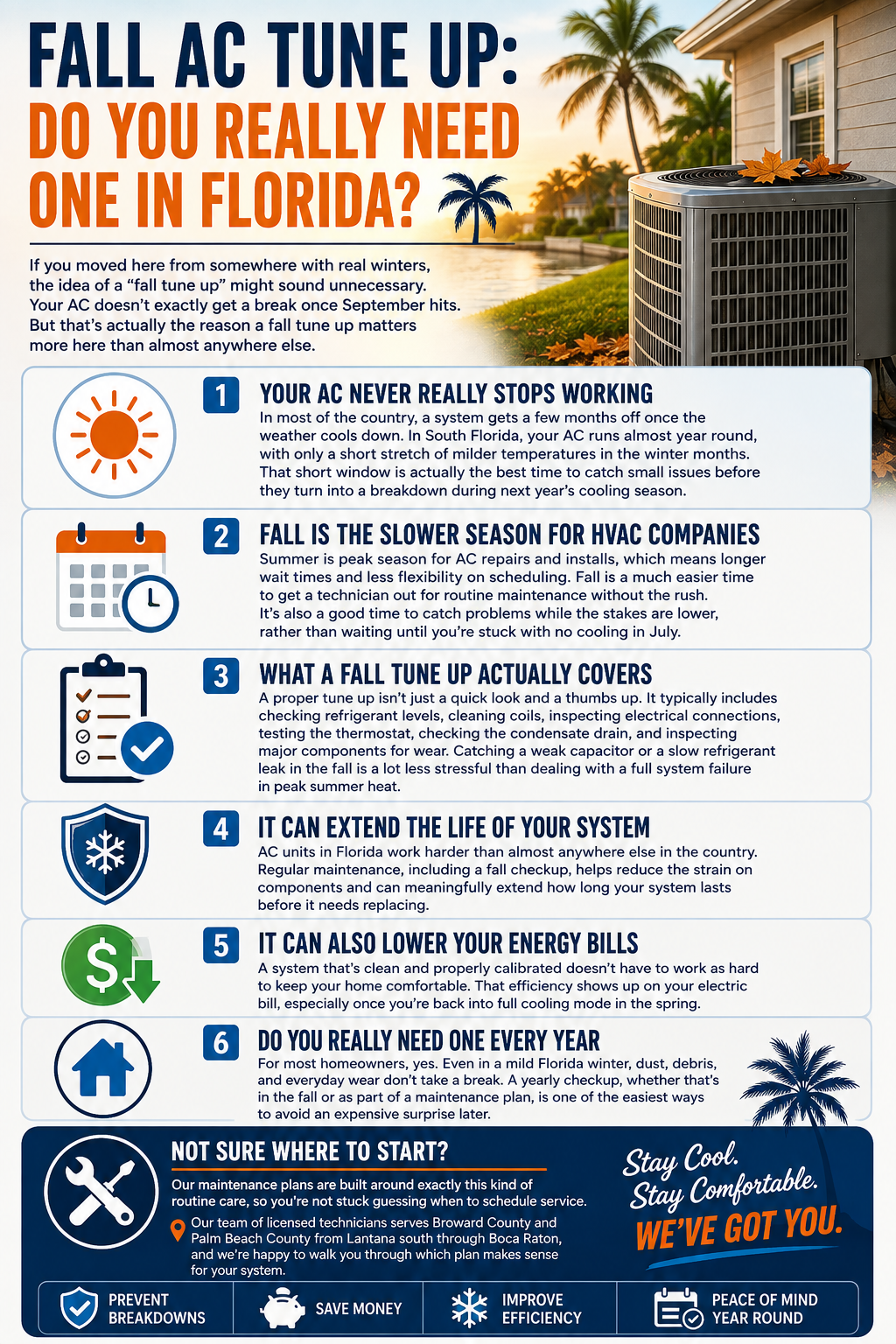 FALL AC TUNE UP:
DO YOU REALLY NEED ONE IN FLORIDA?

If you moved here from somewhere with real winters, the idea of a “fall tune up” might sound unnecessary. Your AC doesn’t exactly get a break once September hits. But that’s actually the reason a fall tune up matters more here than almost anywhere else.

1 YOUR AC NEVER REALLY STOPS WORKING
In most of the country, a system gets a few months off once the weather cools down. In South Florida, your AC runs almost year round, with only a short stretch of milder temperatures in the winter months. That short window is actually the best time to catch small issues before they turn into a breakdown during next year’s cooling season.

2 FALL IS THE SLOWER SEASON FOR HVAC COMPANIES
Summer is peak season for AC repairs and installs, which means longer wait times and less flexibility on scheduling. Fall is a much easier time to get a technician out for routine maintenance without the rush. It’s also a good time to catch problems while the stakes are lower, rather than waiting until you’re stuck with no cooling in July.

3 WHAT A FALL TUNE UP ACTUALLY COVERS
A proper tune up isn’t just a quick look and a thumbs up. It typically includes checking refrigerant levels, cleaning coils, inspecting electrical connections, testing the thermostat, checking the condensate drain, and inspecting major components for wear. Catching a weak capacitor or a slow refrigerant leak in the fall is a lot less stressful than dealing with a full system failure in peak summer heat.

4 IT CAN EXTEND THE LIFE OF YOUR SYSTEM
AC units in Florida work harder than almost anywhere else in the country. Regular maintenance, including a fall checkup, helps reduce the strain on components and can meaningfully extend how long your system lasts before it needs replacing.

5 IT CAN ALSO LOWER YOUR ENERGY BILLS
A system that’s clean and properly calibrated doesn’t have to work as hard to keep your home comfortable. That efficiency shows up on your electric bill, especially once you’re back into full cooling mode in the spring.

6 DO YOU REALLY NEED ONE EVERY YEAR
For most homeowners, yes. Even in a mild Florida winter, dust, debris, and everyday wear don’t take a break. A yearly checkup, whether that’s in the fall or as part of a maintenance plan, is one of the easiest ways to avoid an expensive surprise later.

NOT SURE WHERE TO START?
Our maintenance plans are built around exactly this kind of routine care, so you’re not stuck guessing when to schedule service.
Our team of licensed technicians serves Broward County and Palm Beach County from Lantana south through Boca Raton, and we’re happy to walk you through which plan makes sense for your system.

Stay Cool. Stay Comfortable. WE’VE GOT YOU.

PREVENT BREAKDOWNS
SAVE MONEY
IMPROVE EFFICIENCY
PEACE OF MIND YEAR ROUND